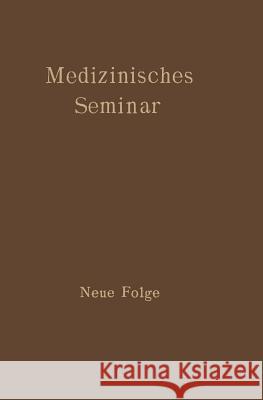 Medizinisches Seminar

Neue Folge

Kraina Książek